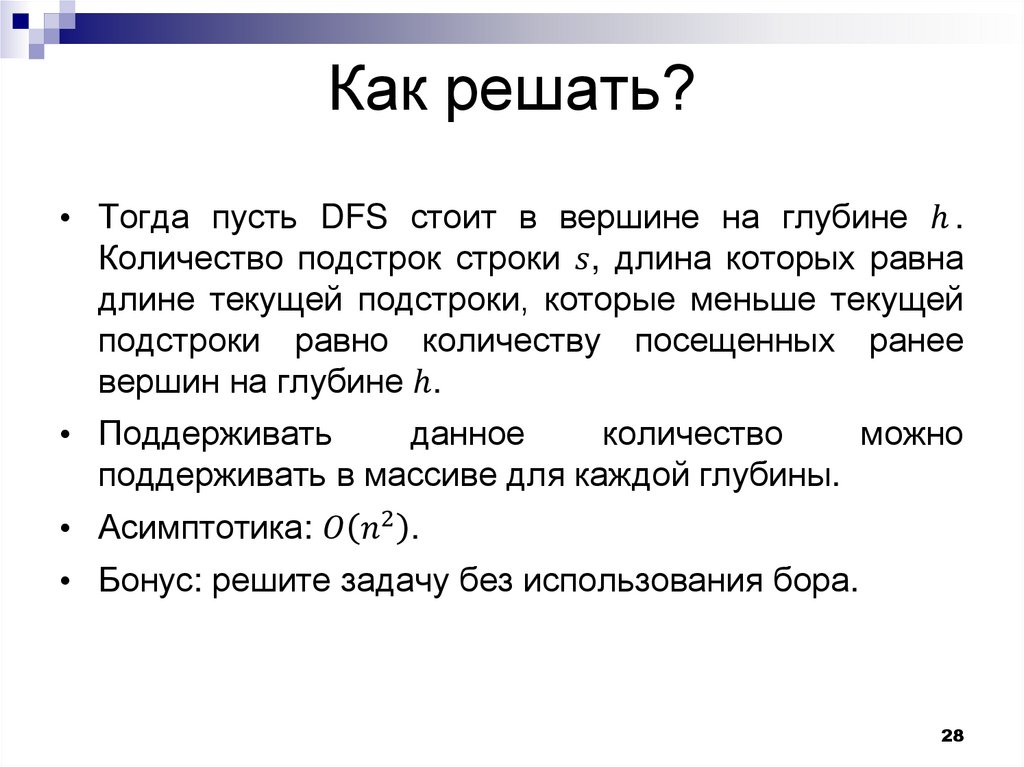 Как решать?

• Тогда пусть DFS стоит в вершине на глубине $h$. Количество подстрок строки $s$, длина которых равна длине текущей подстроки, которые меньше текущей подстроки равно количеству посещенных ранее вершин на глубине $h$.

• Поддерживать данное количество можно поддерживать в массиве для каждой глубины.

• Асимптотика: $O(n^2)$.

• Бонус: решите задачу без использования бора.

28